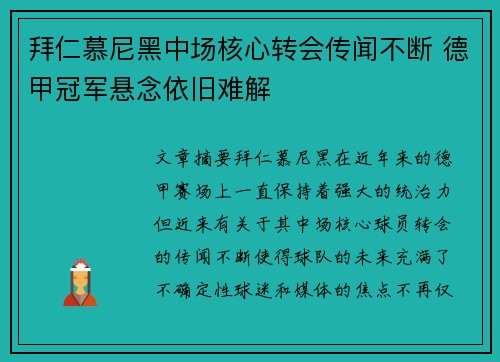 拜仁慕尼黑中场核心转会传闻不断 德甲冠军悬念依旧难解

文章摘要拜仁慕尼黑在近年来的德甲赛场上一直保持着强大的统治力但近来有关于其中场核心球员转会的传闻不断使得球队的未来充满了不确定性球迷和媒体的焦点不再仅